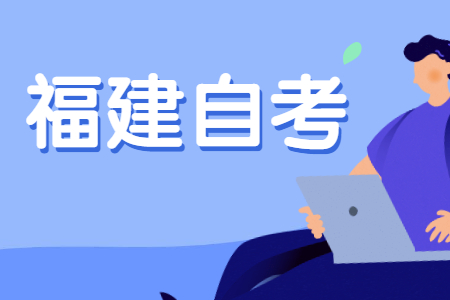 福建自考